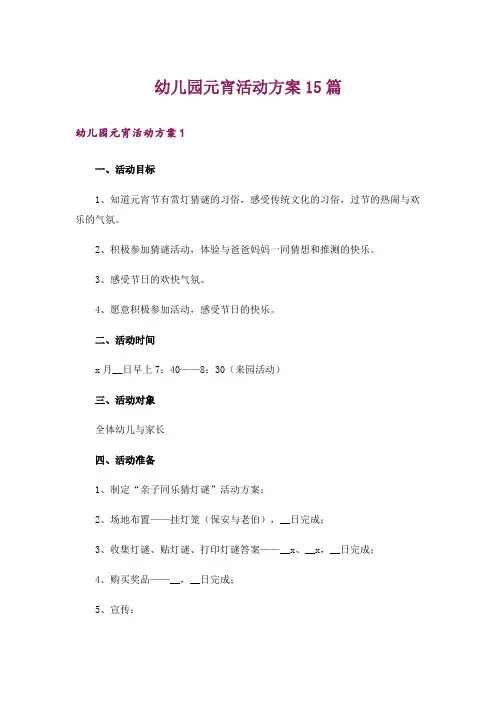 幼儿园元宵活动方案15篇

幼儿园元宵活动方案1

一、活动目标

1、知道元宵节有赏灯猜谜的习俗，感受传统文化的习俗，过节的热闹与欢乐的气氛。

2、积极参加猜谜活动，体验与爸爸妈妈一同猜想和推测的快乐。

3、感受节日的欢快气氛。

4、愿意积极参加活动，感受节日的快乐。

二、活动时间

x月__日早上7：40——8：30（来园活动）

三、活动对象

全体幼儿与家长

四、活动准备

1、制定“亲子同乐猜灯谜”活动方案；

2、场地布置——挂灯笼（保安与老伯），__日完成；

3、收集灯谜、贴灯谜、打印灯谜答案——__x、__x，__日完成；

4、购买奖品——__，__日完成；

5、宣传：